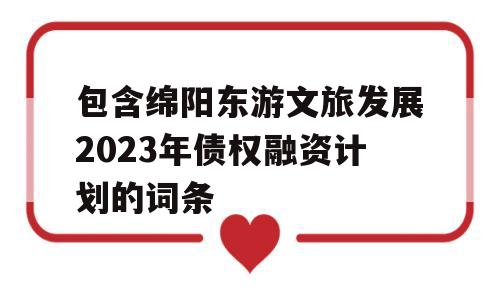 包含绵阳东游文旅发展2023年债权融资计划的词条